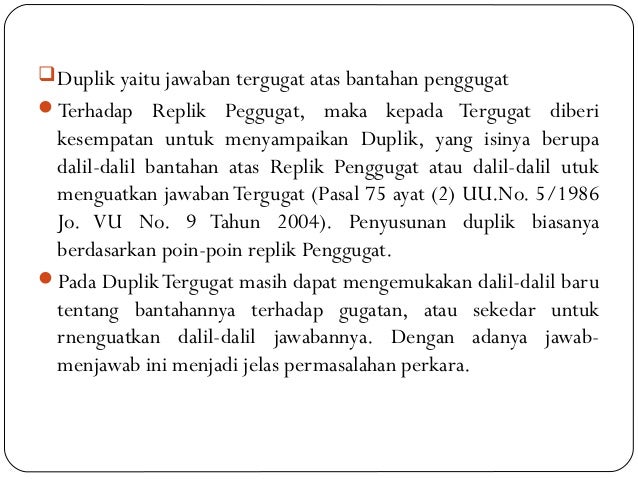 Duplik yaitu jawaban tergugat atas bantahan penggugat

Terhadap Replik Peggugat, maka kepada Tergugat diberi kesempatan untuk menyampaikan Duplik, yang isinya berupa dalil-dalil bantahan atas Replik Penggugat atau dalil-dalil utuk menguatkan jawaban Tergugat (Pasal 75 ayat (2) UU.No. 5/1986 Jo. VU No. 9 Tahun 2004). Penyusunan duplik biasanya berdasarkan poin-poin replik Penggugat.

Pada Duplik Tergugat masih dapat mengemukakan dalil-dalil baru tentang bantahannya terhadap gugatan, atau sekedar untuk rnenguatkan dalil-dalil jawabannya. Dengan adanya jawab-menjawab ini menjadi jelas permasalahan perkara.